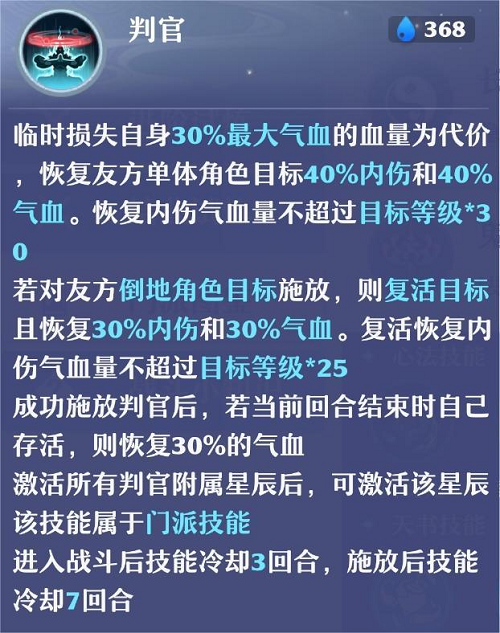 判官

368

临时损失自身30%最大气血的血量为代价，恢复友方单体角色目标40%内伤和40%气血。恢复内伤气血量不超过目标等级*30
若对友方倒地角色目标施放，则复活目标且恢复30%内伤和30%气血。复活恢复内伤气血量不超过目标等级*25
成功施放判官后，若当前回合结束时自己存活，则恢复30%的气血
激活所有判官附属星辰后，可激活该星辰
该技能属于门派技能
进入战斗后技能冷却3回合，施放后技能冷却7回合